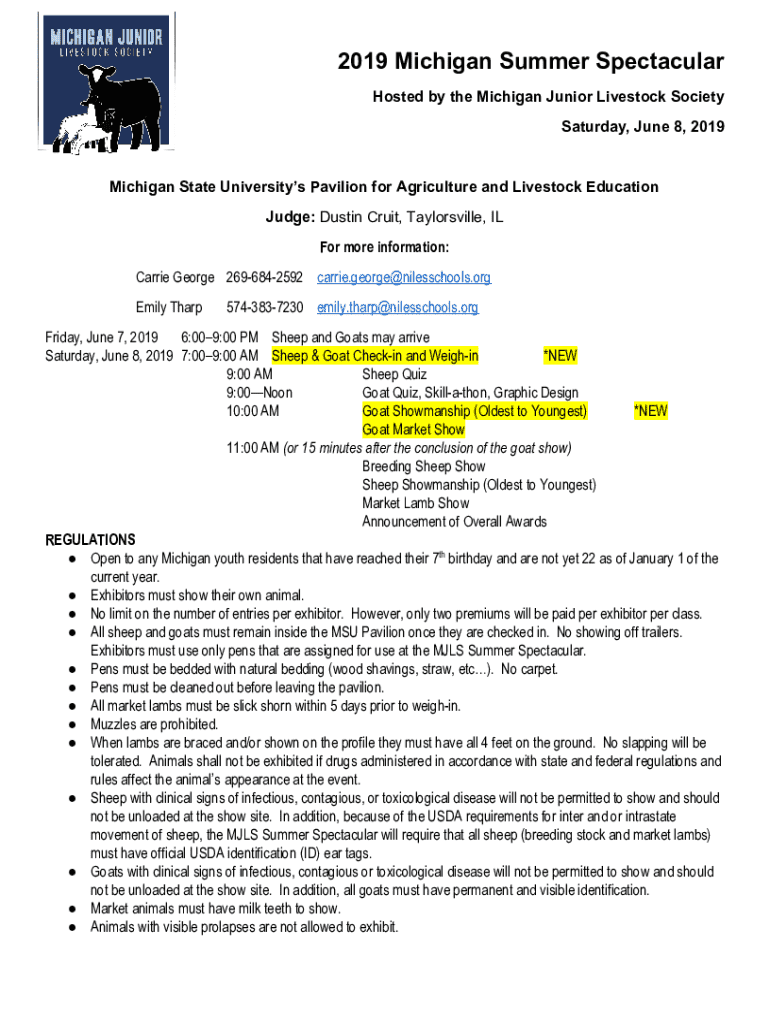 MICHIGAN JUNIOR
LIVESTOCK SOCIETY

2019 Michigan Summer Spectacular
Hosted by the Michigan Junior Livestock Society
Saturday, June 8, 2019

Michigan State University's Pavilion for Agriculture and Livestock Education
Judge: Dustin Cruit, Taylorsville, IL
For more information:
Carrie George 269-684-2592 carrie.george@nilesschools.org
Emily Tharp 574-383-7230 emily.tharp@nilesschools.org

Friday, June 7, 2019 6:00–9:00 PM Sheep and Goats may arrive
Saturday, June 8, 2019 7:00–9:00 AM Sheep & Goat Check-in and Weigh-in *NEW
9:00 AM Sheep Quiz
9:00—Noon Goat Quiz, Skill-a-thon, Graphic Design
10:00 AM Goat Showmanship (Oldest to Youngest) *NEW
Goat Market Show
11:00 AM (or 15 minutes after the conclusion of the goat show)
Breeding Sheep Show
Sheep Showmanship (Oldest to Youngest)
Market Lamb Show
Announcement of Overall Awards

REGULATIONS
● Open to any Michigan youth residents that have reached their 7$^{th}$ birthday and are not yet 22 as of January 1 of the current year.
● Exhibitors must show their own animal.
● No limit on the number of entries per exhibitor. However, only two premiums will be paid per exhibitor per class.
● All sheep and goats must remain inside the MSU Pavilion once they are checked in. No showing off trailers. Exhibitors must use only pens that are assigned for use at the MJLS Summer Spectacular.
● Pens must be bedded with natural bedding (wood shavings, straw, etc…). No carpet.
● Pens must be cleaned out before leaving the pavilion.
● All market lambs must be slick shorn within 5 days prior to weigh-in.
● Muzzles are prohibited.
● When lambs are braced and/or shown on the profile they must have all 4 feet on the ground. No slapping will be tolerated. Animals shall not be exhibited if drugs administered in accordance with state and federal regulations and rules affect the animal's appearance at the event.
● Sheep with clinical signs of infectious, contagious, or toxicological disease will not be permitted to show and should not be unloaded at the show site. In addition, because of the USDA requirements for inter and or intrastate movement of sheep, the MJLS Summer Spectacular will require that all sheep (breeding stock and market lambs) must have official USDA identification (ID) ear tags.
● Goats with clinical signs of infectious, contagious or toxicological disease will not be permitted to show and should not be unloaded at the show site. In addition, all goats must have permanent and visible identification.
● Market animals must have milk teeth to show.
● Animals with visible prolapses are not allowed to exhibit.